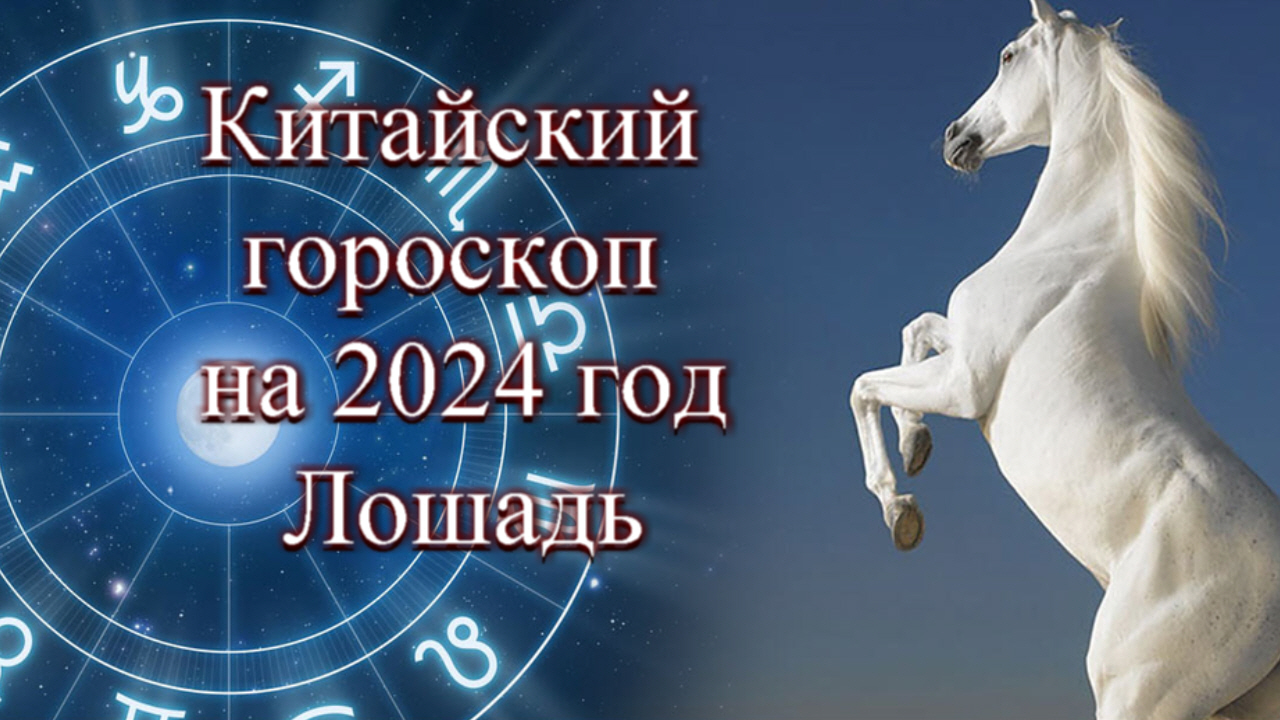 Китайский гороскоп на 2024 год Лошадь